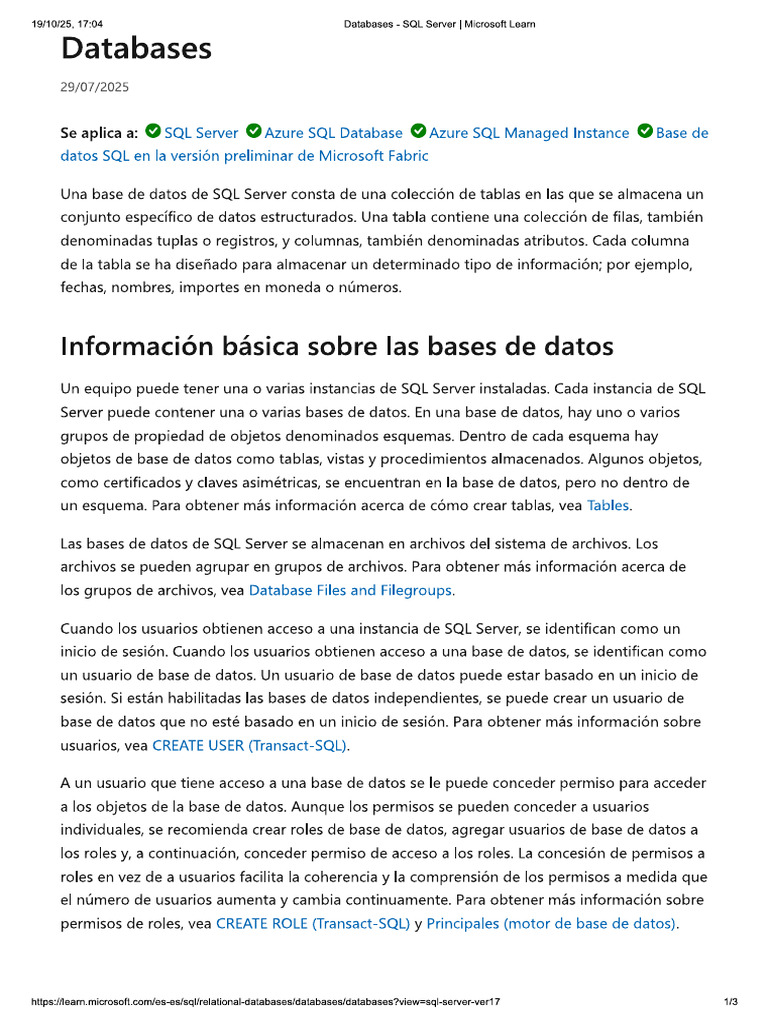 19/10/25, 17:04 Databases - SQL Server | Microsoft Learn

Databases

29/07/2025

Se aplica a: SQL Server Azure SQL Database Azure SQL Managed Instance Base de datos SQL en la versión preliminar de Microsoft Fabric

Una base de datos de SQL Server consta de una colección de tablas en las que se almacena un conjunto específico de datos estructurados. Una tabla contiene una colección de filas, también denominadas tuplas o registros, y columnas, también denominadas atributos. Cada columna de la tabla se ha diseñado para almacenar un determinado tipo de información; por ejemplo, fechas, nombres, importes en moneda o números.

Información básica sobre las bases de datos

Un equipo puede tener una o varias instancias de SQL Server instaladas. Cada instancia de SQL Server puede contener una o varias bases de datos. En una base de datos, hay uno o varios grupos de propiedad de objetos denominados esquemas. Dentro de cada esquema hay objetos de base de datos como tablas, vistas y procedimientos almacenados. Algunos objetos, como certificados y claves asimétricas, se encuentran en la base de datos, pero no dentro de un esquema. Para obtener más información acerca de cómo crear tablas, vea Tables.

Las bases de datos de SQL Server se almacenan en archivos del sistema de archivos. Los archivos se pueden agrupar en grupos de archivos. Para obtener más información acerca de los grupos de archivos, vea Database Files and Filegroups.

Cuando los usuarios obtienen acceso a una instancia de SQL Server, se identifican como un inicio de sesión. Cuando los usuarios obtienen acceso a una base de datos, se identifican como un usuario de base de datos. Un usuario de base de datos puede estar basado en un inicio de sesión. Si están habilitadas las bases de datos independientes, se puede crear un usuario de base de datos que no esté basado en un inicio de sesión. Para obtener más información sobre usuarios, vea CREATE USER (Transact-SQL).

A un usuario que tiene acceso a una base de datos se le puede conceder permiso para acceder a los objetos de la base de datos. Aunque los permisos se pueden conceder a usuarios individuales, se recomienda crear roles de base de datos, agregar usuarios de base de datos a los roles y, a continuación, conceder permiso de acceso a los roles. La concesión de permisos a roles en vez de a usuarios facilita la coherencia y la comprensión de los permisos a medida que el número de usuarios aumenta y cambia continuamente. Para obtener más información sobre permisos de roles, vea CREATE ROLE (Transact-SQL) y Principales (motor de base de datos).

https://learn.microsoft.com/es-es/sql/relational-databases/databases/databases?view=sql-server-ver17 1/3